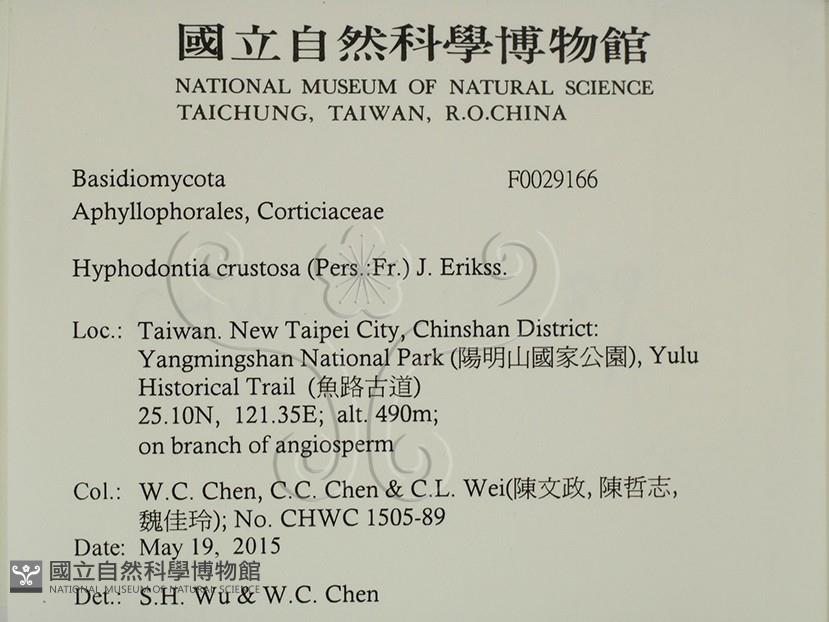 國立自然科學博物館
NATIONAL MUSEUM OF NATURAL SCIENCE
TAICHUNG, TAIWAN, R.O.CHINA

Basidiomycota F0029166
Aphyllophorales, Corticiaceae

Hyphodontia crustosa (Pers.:Fr.) J. Erikss.

Loc.: Taiwan. New Taipei City, Chinshan District: Yangmingshan National Park (陽明山國家公園), Yulu Historical Trail (魚路古道)
25.10N, 121.35E; alt. 490m;
on branch of angiosperm

Col.: W.C. Chen, C.C. Chen & C.L. Wei(陳文政, 陳哲志, 魏佳玲); No. CHWC 1505-89
Date: May 19, 2015
Det.: S.H. Wu & W.C. Chen

國立自然科學博物館
NATIONAL MUSEUM OF NATURAL SCIENCE